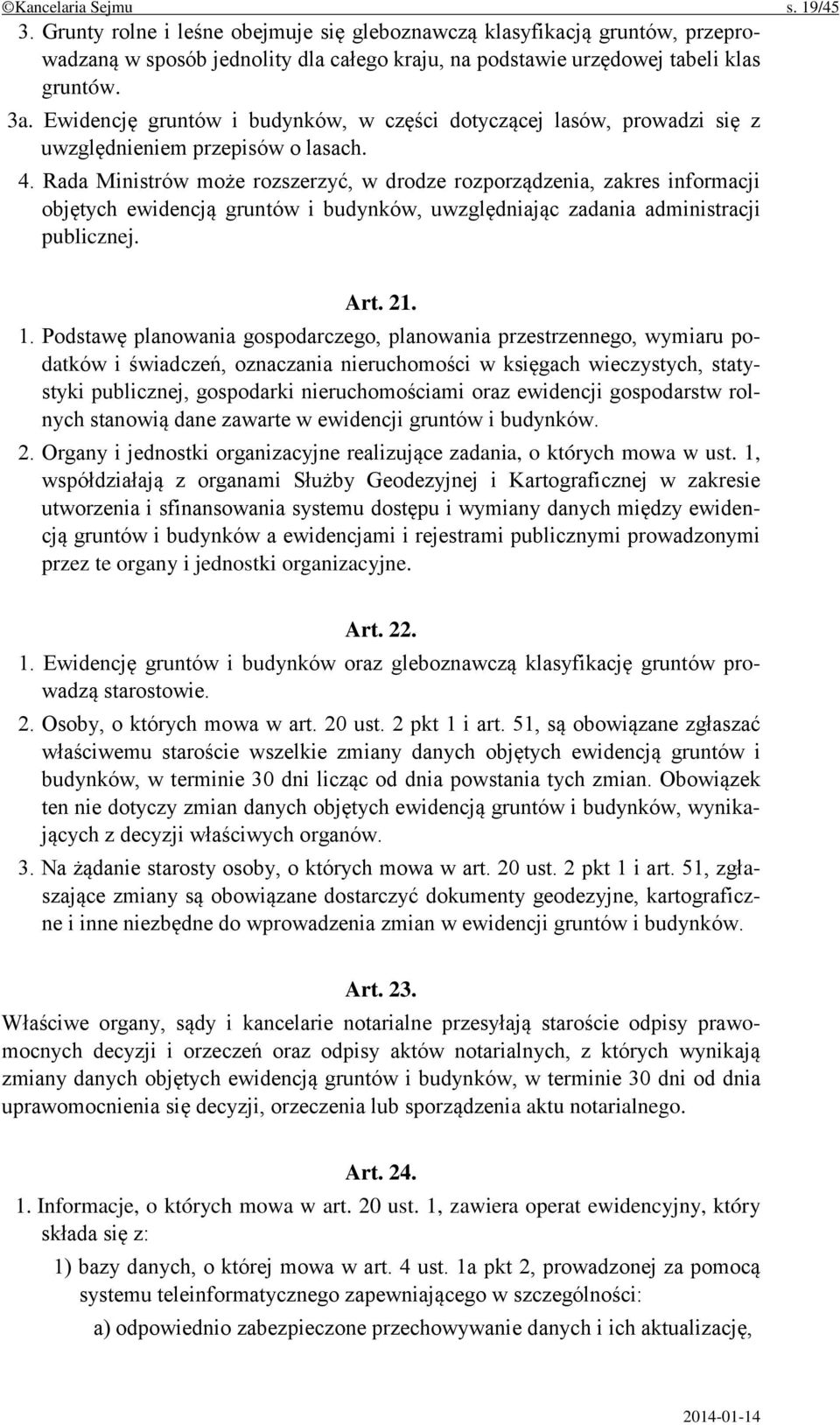 ©Kancelaria Sejmu s. 19/45

3. Grunty rolne i leśne obejmuje się gleboznawczą klasyfikacją gruntów, przeprowadzaną w sposób jednolity dla całego kraju, na podstawie urzędowej tabeli klas gruntów.

3a. Ewidencję gruntów i budynków, w części dotyczącej lasów, prowadzi się z uwzględnieniem przepisów o lasach.

4. Rada Ministrów może rozszerzyć, w drodze rozporządzenia, zakres informacji objętych ewidencją gruntów i budynków, uwzględniając zadania administracji publicznej.

Art. 21.

1. Podstawę planowania gospodarczego, planowania przestrzennego, wymiaru podatków i świadczeń, oznaczania nieruchomości w księgach wieczystych, statystyki publicznej, gospodarki nieruchomościami oraz ewidencji gospodarstw rolnych stanowią dane zawarte w ewidencji gruntów i budynków.

2. Organy i jednostki organizacyjne realizujące zadania, o których mowa w ust. 1, współdziałają z organami Służby Geodezyjnej i Kartograficznej w zakresie utworzenia i sfinansowania systemu dostępu i wymiany danych między ewidencją gruntów i budynków a ewidencjami i rejestrami publicznymi prowadzonymi przez te organy i jednostki organizacyjne.

Art. 22.

1. Ewidencję gruntów i budynków oraz gleboznawczą klasyfikację gruntów prowadzą starostowie.

2. Osoby, o których mowa w art. 20 ust. 2 pkt 1 i art. 51, są obowiązane zgłaszać właściwemu staroście wszelkie zmiany danych objętych ewidencją gruntów i budynków, w terminie 30 dni licząc od dnia powstania tych zmian. Obowiązek ten nie dotyczy zmian danych objętych ewidencją gruntów i budynków, wynikających z decyzji właściwych organów.

3. Na żądanie starosty osoby, o których mowa w art. 20 ust. 2 pkt 1 i art. 51, zgłaszające zmiany są obowiązane dostarczyć dokumenty geodezyjne, kartograficzne i inne niezbędne do wprowadzenia zmian w ewidencji gruntów i budynków.

Art. 23.

Właściwe organy, sądy i kancelarie notarialne przesyłają staroście odpisy prawomocnych decyzji i orzeczeń oraz odpisy aktów notarialnych, z których wynikają zmiany danych objętych ewidencją gruntów i budynków, w terminie 30 dni od dnia uprawomocnienia się decyzji, orzeczenia lub sporządzenia aktu notarialnego.

Art. 24.

1. Informacje, o których mowa w art. 20 ust. 1, zawiera operat ewidencyjny, który składa się z:

1) bazy danych, o której mowa w art. 4 ust. 1a pkt 2, prowadzonej za pomocą systemu teleinformatycznego zapewniającego w szczególności:

a) odpowiednio zabezpieczone przechowywanie danych i ich aktualizację,

2014-01-14